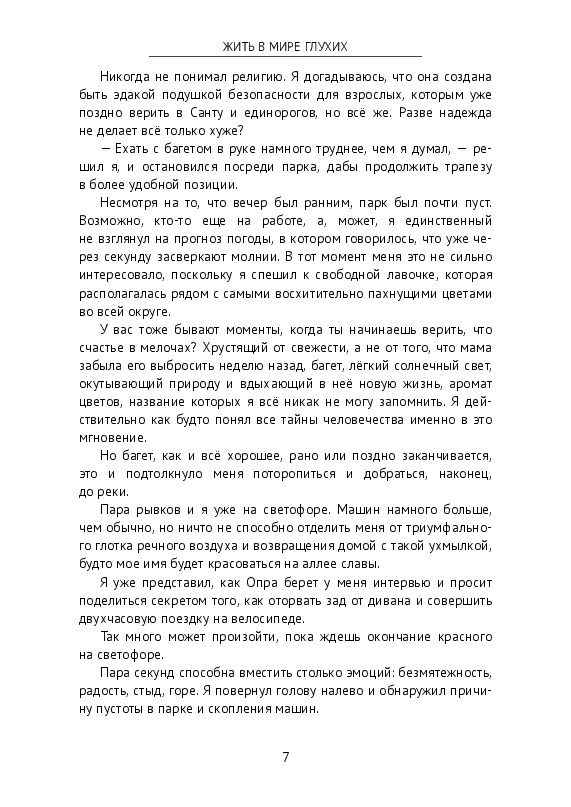 ЖИТЬ В МИРЕ ГЛУХИХ

Никогда не понимал религию. Я догадываюсь, что она создана быть эдакой подушкой безопасности для взрослых, которым уже поздно верить в Санту и единорогов, но всё же. Разве надежда не делает всё только хуже?

— Ехать с багетом в руке намного труднее, чем я думал, — решил я, и остановился посреди парка, дабы продолжить трапезу в более удобной позиции.

Несмотря на то, что вечер был ранним, парк был почти пуст. Возможно, кто-то еще на работе, а, может, я единственный не взглянул на прогноз погоды, в котором говорилось, что уже через секунду засверкают молнии. В тот момент меня это не сильно интересовало, поскольку я спешил к свободной лавочке, которая располагалась рядом с самыми восхитительно пахнущими цветами во всей округе.

У вас тоже бывают моменты, когда ты начинаешь верить, что счастье в мелочах? Хрустящий от свежести, а не от того, что мама забыла его выбросить неделю назад, багет, лёгкий солнечный свет, окутывающий природу и вдыхающий в неё новую жизнь, аромат цветов, название которых я всё никак не могу запомнить. Я действительно как будто понял все тайны человечества именно в это мгновение.

Но багет, как и всё хорошее, рано или поздно заканчивается, это и подтолкнуло меня поторопиться и добраться, наконец, до реки.

Пара рывков и я уже на светофоре. Машин намного больше, чем обычно, но ничто не способно отделить меня от триумфального глотка речного воздуха и возвращения домой с такой ухмылкой, будто мое имя будет красоваться на аллее славы.

Я уже представил, как Опра берет у меня интервью и просит поделиться секретом того, как оторвать зад от дивана и совершить двухчасовую поездку на велосипеде.

Так много может произойти, пока ждешь окончание красного на светофоре.

Пара секунд способна вместить столько эмоций: безмятежность, радость, стыд, горе. Я повернул голову налево и обнаружил причину пустоты в парке и скопления машин.

7